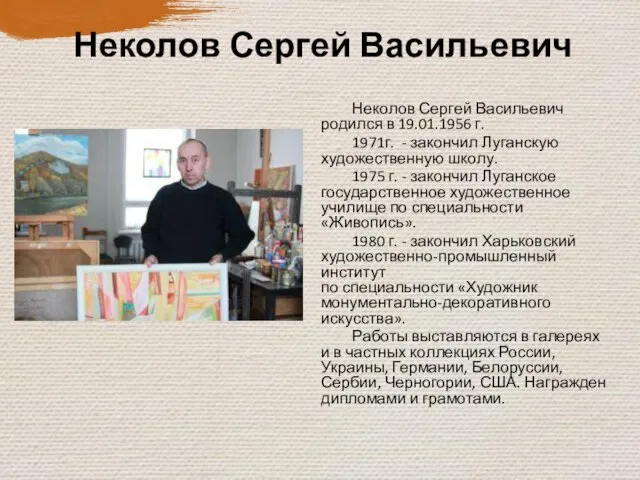 Неколов Сергей Васильевич

Неколов Сергей Васильевич родился в 19.01.1956 г.

1971г. - закончил Луганскую художественную школу.

1975 г. - закончил Луганское государственное художественное училище по специальности «Живопись».

1980 г. - закончил Харьковский художественно-промышленный институт по специальности «Художник монументально-декоративного искусства».

Работы выставляются в галереях и в частных коллекциях России, Украины, Германии, Белоруссии, Сербии, Черногории, США. Награжден дипломами и грамотами.